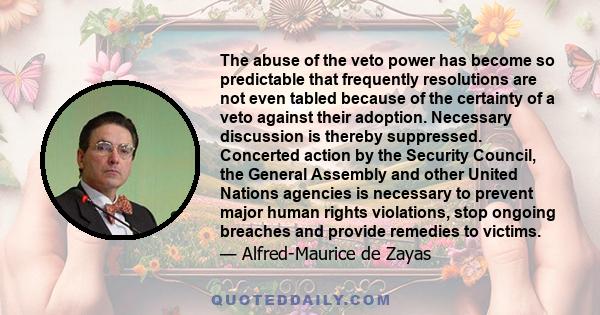 The abuse of the veto power has become so predictable that frequently resolutions are not even tabled because of the certainty of a veto against their adoption. Necessary discussion is thereby suppressed. Concerted action by the Security Council, the General Assembly and other United Nations agencies is necessary to prevent major human rights violations, stop ongoing breaches and provide remedies to victims.

— Alfred-Maurice de Zayas

QUOTEDDAILY.COM